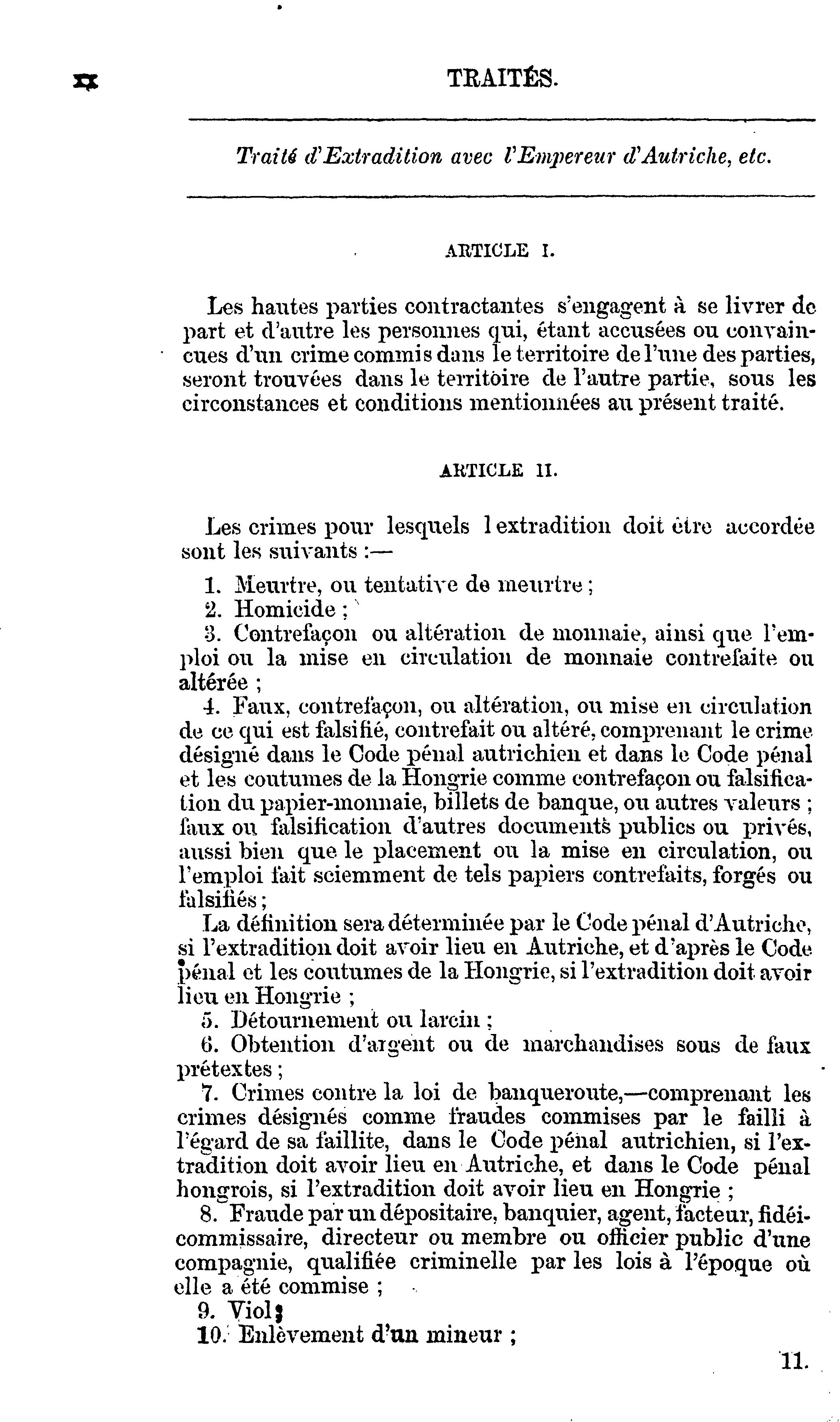 xx TRAITÉS.

Traité d'Extradition avec l'Empereur d'Autriche, etc.

ARTICLE I.

Les hautes parties contractantes s'engagent à se livrer de part et d'autre les personnes qui, étant accusées ou convaincues d'un crime commis dans le territoire de l'une des parties, seront trouvées dans le territoire de l'autre partie, sous les circonstances et conditions mentionnées au présent traité.

ARTICLE II.

Les crimes pour lesquels l extradition doit être accordée sont les suivants :—

1. Meurtre, ou tentative de meurtre ;
2. Homicide ;
3. Contrefaçon ou altération de monnaie, ainsi que l'emploi ou la mise en circulation de monnaie contrefaite ou altérée ;
4. Faux, contrefaçon, ou altération, ou mise en circulation de ce qui est falsifié, contrefait ou altéré, comprenant le crime désigné dans le Code pénal autrichien et dans le Code pénal et les coutumes de la Hongrie comme contrefaçon ou falsification du papier-monnaie, billets de banque, ou autres valeurs ; faux ou falsification d'autres documents publics ou privés, aussi bien que le placement ou la mise en circulation, ou l'emploi fait sciemment de tels papiers contrefaits, forgés ou falsifiés ;
La définition sera déterminée par le Code pénal d'Autriche, si l'extradition doit avoir lieu en Autriche, et d'après le Code pénal et les coutumes de la Hongrie, si l'extradition doit avoir lieu en Hongrie ;
5. Détournement ou larcin ;
6. Obtention d'argent ou de marchandises sous de faux prétextes ;
7. Crimes contre la loi de banqueroute,—comprenant les crimes désignés comme fraudes commises par le failli à l'égard de sa faillite, dans le Code pénal autrichien, si l'extradition doit avoir lieu en Autriche, et dans le Code pénal hongrois, si l'extradition doit avoir lieu en Hongrie ;
8. Fraude par un dépositaire, banquier, agent, facteur, fidéicommissaire, directeur ou membre ou officier public d'une compagnie, qualifiée criminelle par les lois à l'époque où elle a été commise ;
9. Viol ;
10. Enlèvement d'un mineur ;

11.